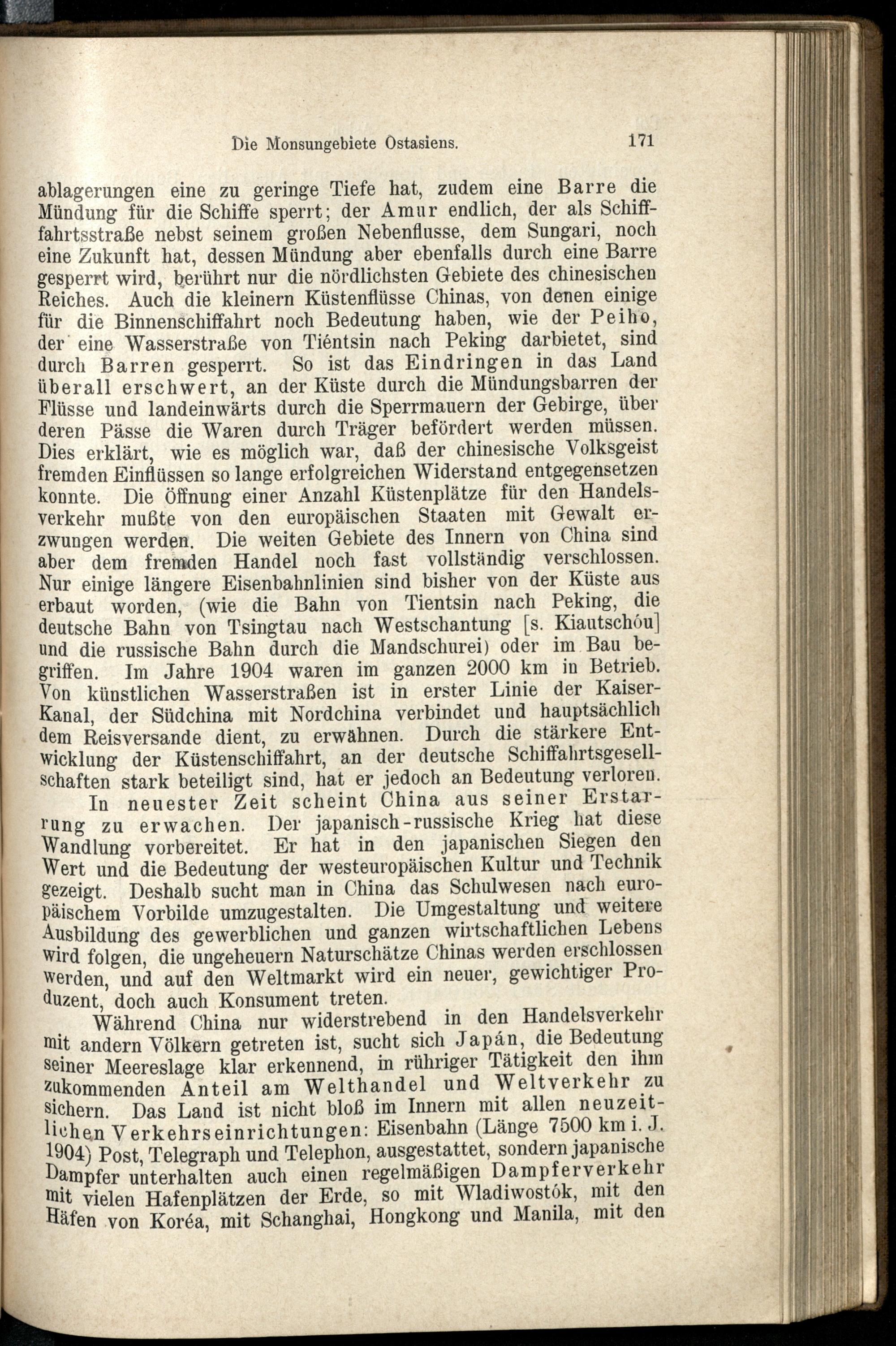 Die Monsungebiete Ostasiens. 171

ablagerungen eine zu geringe Tiefe hat, zudem eine Barre die Mündung für die Schiffe sperrt; der Amur endlich, der als Schiffahrtsstraße nebst seinem großen Nebenflusse, dem Sungari, noch eine Zukunft hat, dessen Mündung aber ebenfalls durch eine Barre gesperrt wird, berührt nur die nördlichsten Gebiete des chinesischen Reiches. Auch die kleinern Küstenflüsse Chinas, von denen einige für die Binnenschiffahrt noch Bedeutung haben, wie der Peiho, der eine Wasserstraße von Tiéntsin nach Peking darbietet, sind durch Barren gesperrt. So ist das Eindringen in das Land überall erschwert, an der Küste durch die Mündungsbarren der Flüsse und landeinwärts durch die Sperrmauern der Gebirge, über deren Pässe die Waren durch Träger befördert werden müssen. Dies erklärt, wie es möglich war, daß der chinesische Volksgeist fremden Einflüssen so lange erfolgreichen Widerstand entgegensetzen konnte. Die Öffnung einer Anzahl Küstenplätze für den Handelsverkehr mußte von den europäischen Staaten mit Gewalt erzwungen werden. Die weiten Gebiete des Innern von China sind aber dem fremden Handel noch fast vollständig verschlossen. Nur einige längere Eisenbahnlinien sind bisher von der Küste aus erbaut worden, (wie die Bahn von Tientsin nach Peking, die deutsche Bahn von Tsingtau nach Westschantung [s. Kiautschóu] und die russische Bahn durch die Mandschurei) oder im Bau begriffen. Im Jahre 1904 waren im ganzen 2000 km in Betrieb. Von künstlichen Wasserstraßen ist in erster Linie der Kaiser-Kanal, der Südchina mit Nordchina verbindet und hauptsächlich dem Reisversande dient, zu erwähnen. Durch die stärkere Entwicklung der Küstenschiffahrt, an der deutsche Schiffahrtsgesellschaften stark beteiligt sind, hat er jedoch an Bedeutung verloren.

In neuester Zeit scheint China aus seiner Erstarrung zu erwachen. Der japanisch-russische Krieg hat diese Wandlung vorbereitet. Er hat in den japanischen Siegen den Wert und die Bedeutung der westeuropäischen Kultur und Technik gezeigt. Deshalb sucht man in China das Schulwesen nach europäischem Vorbilde umzugestalten. Die Umgestaltung und weitere Ausbildung des gewerblichen und ganzen wirtschaftlichen Lebens wird folgen, die ungeheuern Naturschätze Chinas werden erschlossen werden, und auf den Weltmarkt wird ein neuer, gewichtiger Produzent, doch auch Konsument treten.

Während China nur widerstrebend in den Handelsverkehr mit andern Völkern getreten ist, sucht sich Japán, die Bedeutung seiner Meereslage klar erkennend, in rühriger Tätigkeit den ihm zukommenden Anteil am Welthandel und Weltverkehr zu sichern. Das Land ist nicht bloß im Innern mit allen neuzeitlichen Verkehrseinrichtungen: Eisenbahn (Länge 7500 km i. J. 1904) Post, Telegraph und Telephon, ausgestattet, sondern japanische Dampfer unterhalten auch einen regelmäßigen Dampferverkehr mit vielen Hafenplätzen der Erde, so mit Wladiwostók, mit den Häfen von Koréa, mit Schanghai, Hongkong und Manila, mit den